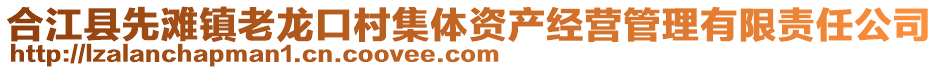 合江县先滩镇老龙口村集体资产经营管理有限责任公司
http://lzalanchapman1.cn.coovee.com